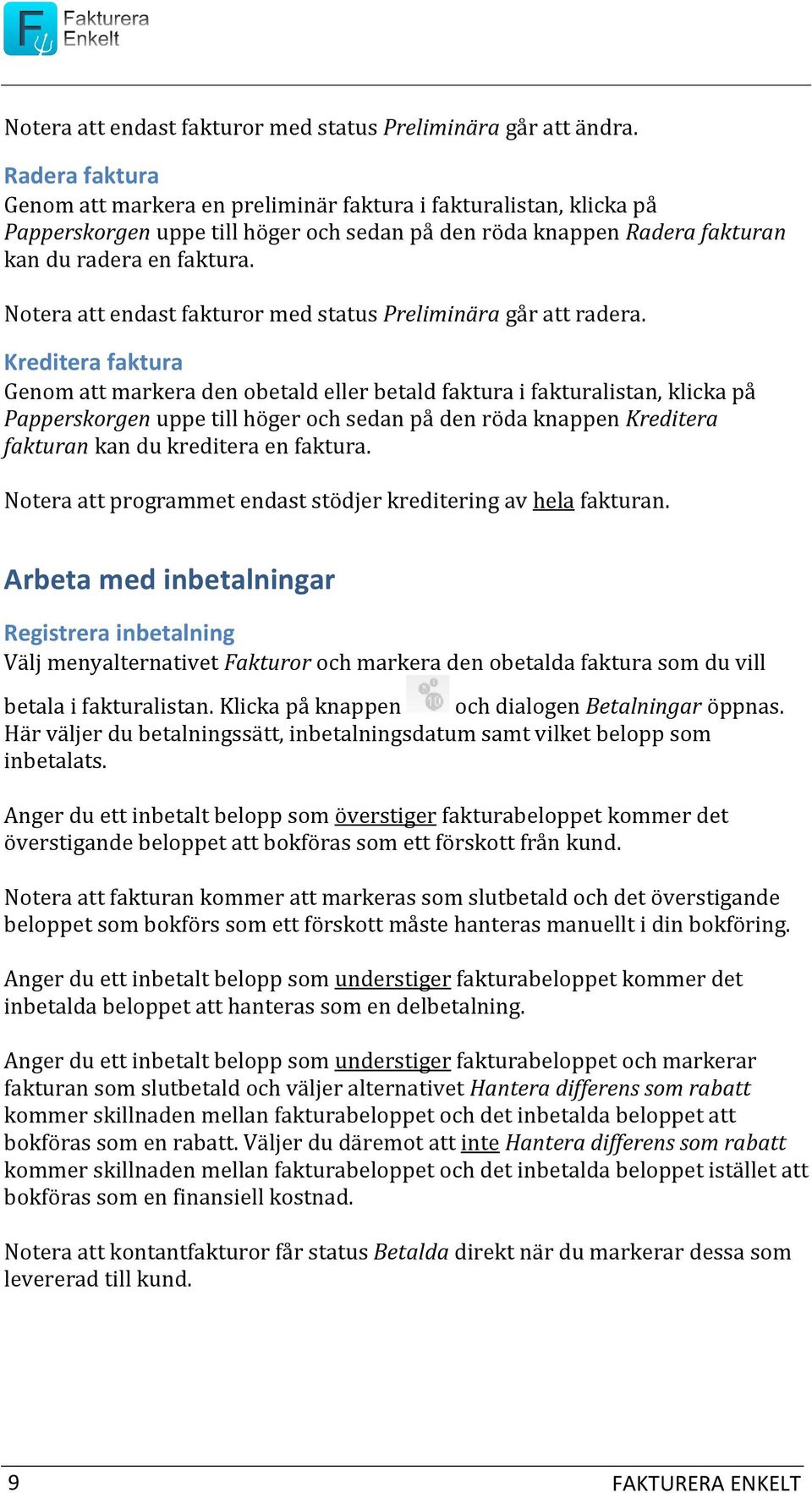 Fakturera Enkelt

Notera att endast fakturor med status Preliminära går att ändra.

Radera faktura
Genom att markera en preliminär faktura i fakturalistan, klicka på Papperskorgen uppe till höger och sedan på den röda knappen Radera fakturan kan du radera en faktura.

Notera att endast fakturor med status Preliminära går att radera.

Kreditera faktura
Genom att markera den obetald eller betald faktura i fakturalistan, klicka på Papperskorgen uppe till höger och sedan på den röda knappen Kreditera fakturan kan du kreditera en faktura.

Notera att programmet endast stödjer kreditering av hela fakturan.

Arbeta med inbetalningar

Registrera inbetalning
Välj menyalternativet Fakturor och markera den obetalda faktura som du vill betala i fakturalistan. Klicka på knappen och dialogen Betalningar öppnas. Här väljer du betalningssätt, inbetalningsdatum samt vilket belopp som inbetalats.

Anger du ett inbetalt belopp som överstiger fakturabeloppet kommer det överstigande beloppet att bokföras som ett förskott från kund.

Notera att fakturan kommer att markeras som slutbetald och det överstigande beloppet som bokförs som ett förskott måste hanteras manuellt i din bokföring.

Anger du ett inbetalt belopp som understiger fakturabeloppet kommer det inbetalda beloppet att hanteras som en delbetalning.

Anger du ett inbetalt belopp som understiger fakturabeloppet och markerar fakturan som slutbetald och väljer alternativet Hantera differens som rabatt kommer skillnaden mellan fakturabeloppet och det inbetalda beloppet att bokföras som en rabatt. Väljer du däremot att inte Hantera differens som rabatt kommer skillnaden mellan fakturabeloppet och det inbetalda beloppet istället att bokföras som en finansiell kostnad.

Notera att kontantfakturor får status Betalda direkt när du markerar dessa som levererad till kund.

9 FAKTURERA ENKELT